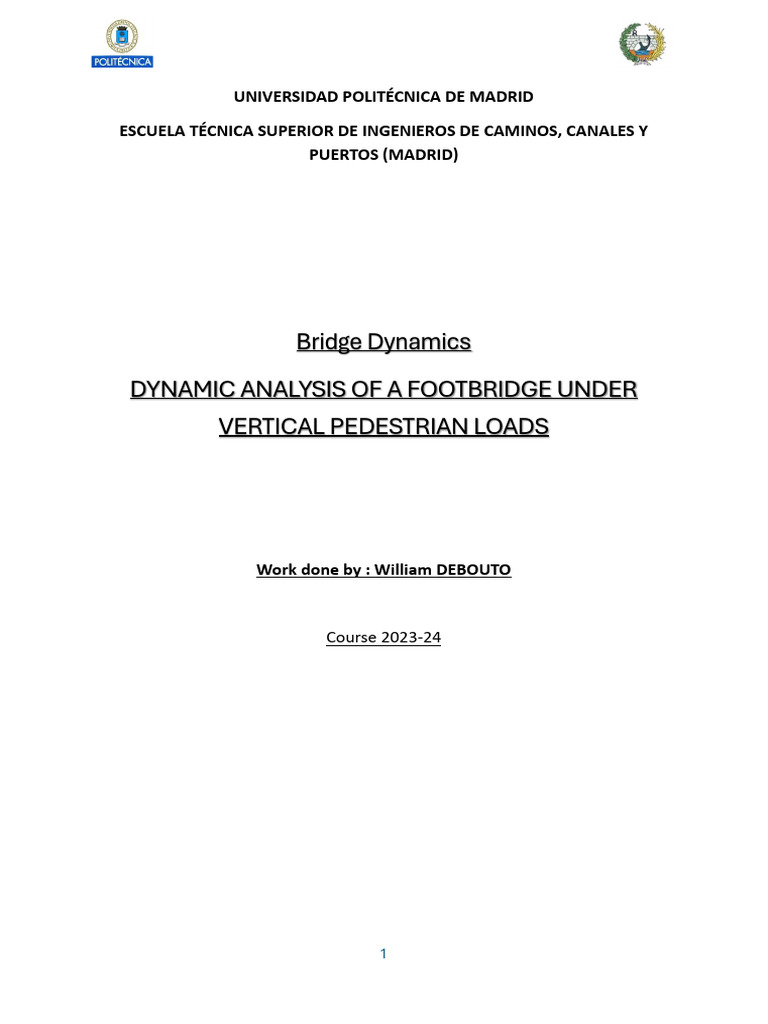 POLITÉCNICA

UNIVERSIDAD POLITÉCNICA DE MADRID

ESCUELA TÉCNICA SUPERIOR DE INGENIEROS DE CAMINOS, CANALES Y PUERTOS (MADRID)

Bridge Dynamics

DYNAMIC ANALYSIS OF A FOOTBRIDGE UNDER VERTICAL PEDESTRIAN LOADS

Work done by : William DEBOUTO

Course 2023-24

1